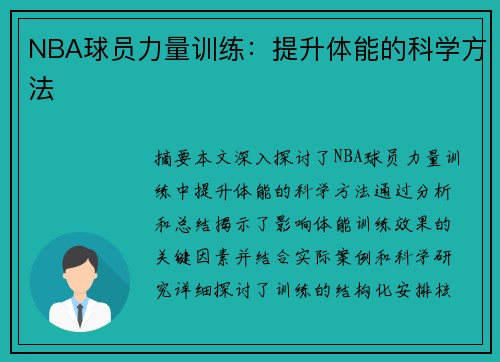 NBA球员力量训练：提升体能的科学方法

摘要本文深入探讨了NBA球员力量训练中提升体能的科学方法通过分析和总结揭示了影响体能训练效果的关键因素并结合实际案例和科学研究详细探讨了训练的结构化安排核